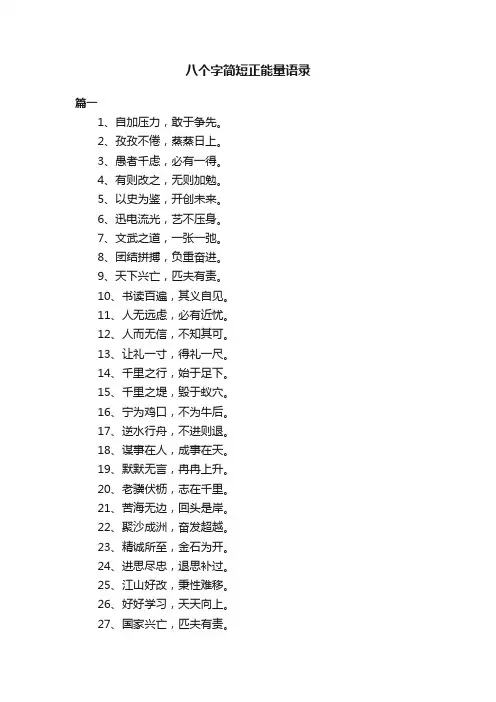 八个字简短正能量语录

篇一

1、自加压力，敢于争先。

2、孜孜不倦，蒸蒸日上。

3、愚者千虑，必有一得。

4、有则改之，无则加勉。

5、以史为鉴，开创未来。

6、迅电流光，艺不压身。

7、文武之道，一张一弛。

8、团结拼搏，负重奋进。

9、天下兴亡，匹夫有责。

10、书读百遍，其义自见。

11、人无远虑，必有近忧。

12、人而无信，不知其可。

13、让礼一寸，得礼一尺。

14、千里之行，始于足下。

15、千里之堤，毁于蚁穴。

16、宁为鸡口，不为牛后。

17、逆水行舟，不进则退。

18、谋事在人，成事在天。

19、默默无言，冉冉上升。

20、老骥伏枥，志在千里。

21、苦海无边，回头是岸。

22、聚沙成洲，奋发超越。

23、精诚所至，金石为开。

24、进思尽忠，退思补过。

25、江山好改，秉性难移。

26、好好学习，天天向上。

27、国家兴亡，匹夫有责。